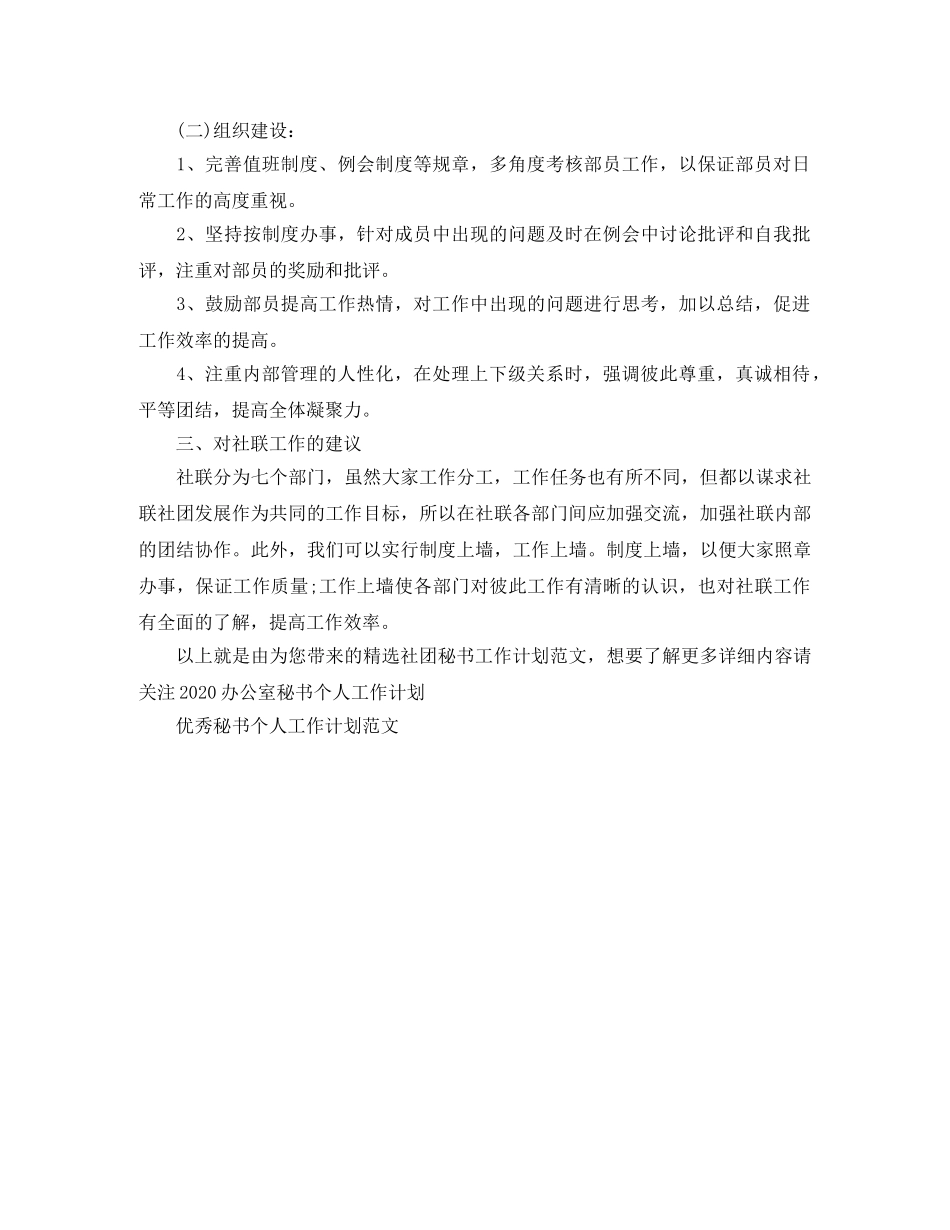 (二)组织建设：

1、完善值班制度、例会制度等规章，多角度考核部员工作，以保证部员对日常工作的高度重视。

2、坚持按制度办事，针对成员中出现的问题及时在例会中讨论批评和自我批评，注重对部员的奖励和批评。

3、鼓励部员提高工作热情，对工作中出现的问题进行思考，加以总结，促进工作效率的提高。

4、注重内部管理的人性化，在处理上下级关系时，强调彼此尊重，真诚相待，平等团结，提高全体凝聚力。

三、对社联工作的建议

社联分为七个部门，虽然大家工作分工，工作任务也有所不同，但都以谋求社联社团发展作为共同的工作目标，所以在社联各部门间应加强交流，加强社联内部的团结协作。此外，我们可以实行制度上墙，工作上墙。制度上墙，以便大家照章办事，保证工作质量;工作上墙使各部门对彼此工作有清晰的认识，也对社联工作有全面的了解，提高工作效率。

以上就是由为您带来的精选社团秘书工作计划范文，想要了解更多详细内容请关注2020办公室秘书个人工作计划

优秀秘书个人工作计划范文